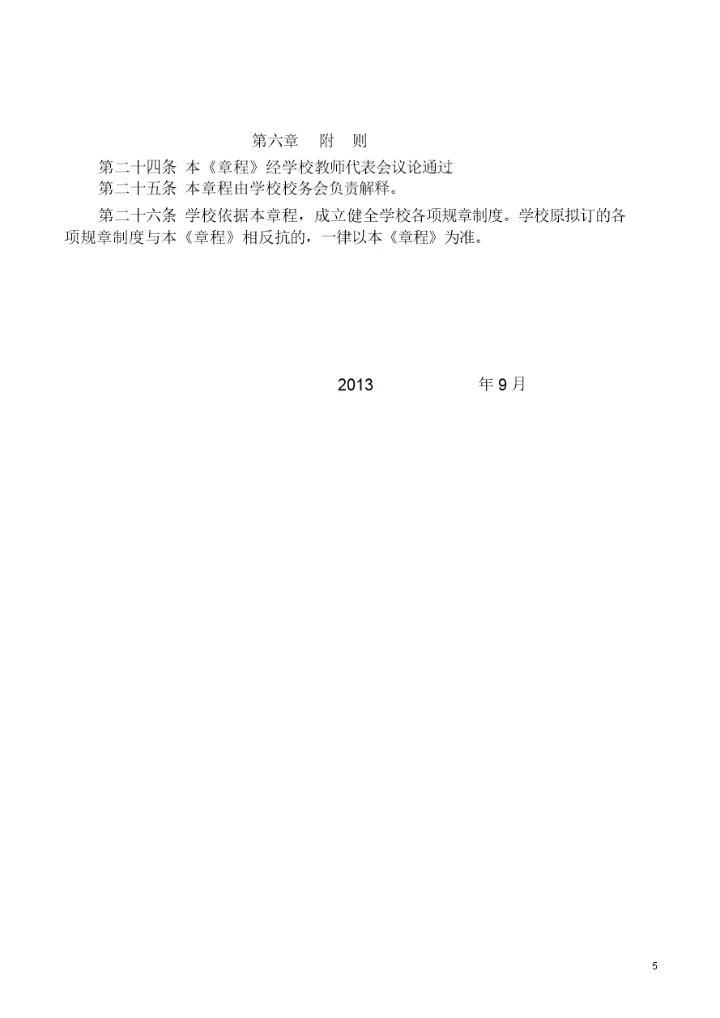 第六章 附 则

第二十四条 本《章程》经学校教师代表会议论通过

第二十五条 本章程由学校校务会负责解释。

第二十六条 学校依据本章程，成立健全学校各项规章制度。学校原拟订的各项规章制度与本《章程》相反抗的，一律以本《章程》为准。

2013 年9月

5